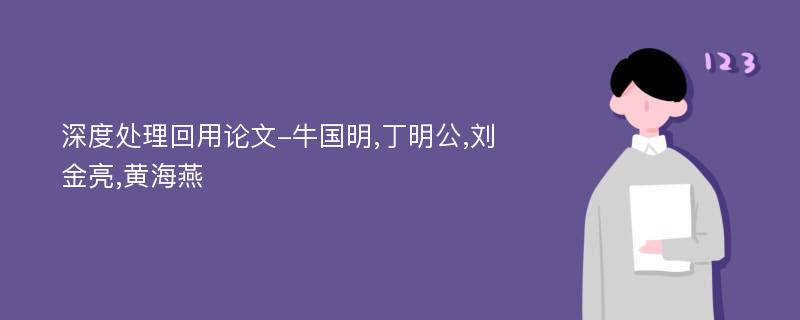 深度处理回用论文-牛国明,丁明公,刘金亮,黄海燕

123